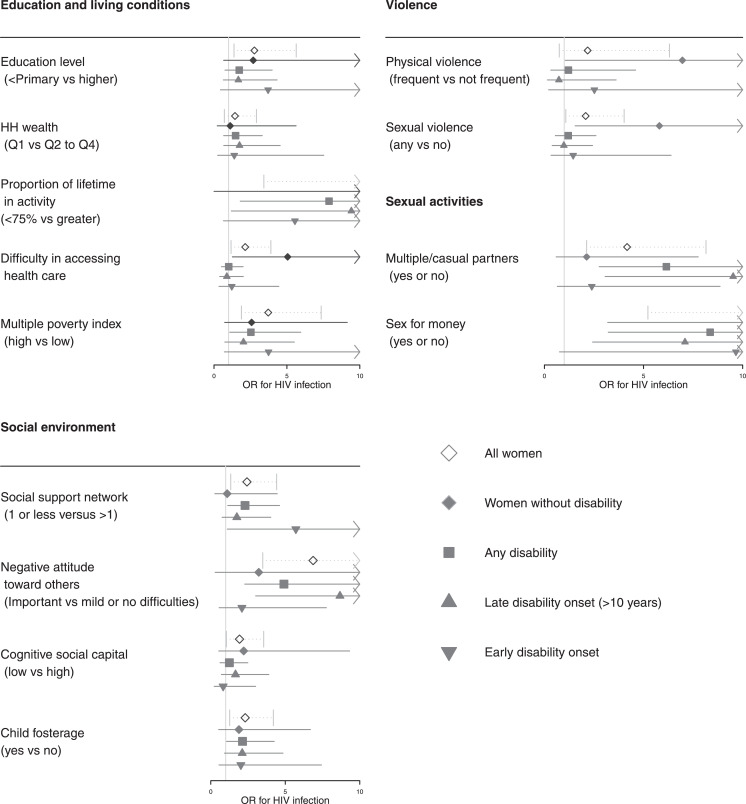 Education and living conditions

Education level
(<Primary vs higher)

HH wealth
(Q1 vs Q2 to Q4)

Proportion of lifetime in activity
(<75% vs greater)

Difficulty in accessing health care

Multiple poverty index
(high vs low)

0 5 10
OR for HIV infection

Violence

Physical violence
(frequent vs not frequent)

Sexual violence
(any vs no)

Sexual activities

Multiple/casual partners
(yes or no)

Sex for money
(yes or no)

0 5 10
OR for HIV infection

Social environment

Social support network
(1 or less versus >1)

Negative attitude toward others
(Important vs mild or no difficulties)

Cognitive social capital
(low vs high)

Child fosterage
(yes vs no)

0 5 10
OR for HIV infection

All women

Women without disability

Any disability

Late disability onset (>10 years)

Early disability onset